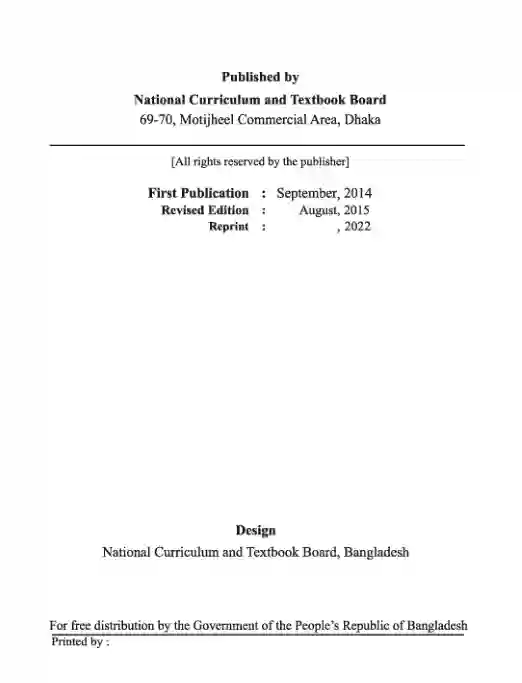 Published by

National Curriculum and Textbook Board

69-70, Motijheel Commercial Area, Dhaka

[All rights reserved by the publisher]

First Publication : September, 2014
Revised Edition : August, 2015
Reprint : , 2022

Design

National Curriculum and Textbook Board, Bangladesh

For free distribution by the Government of the People's Republic of Bangladesh

Printed by :